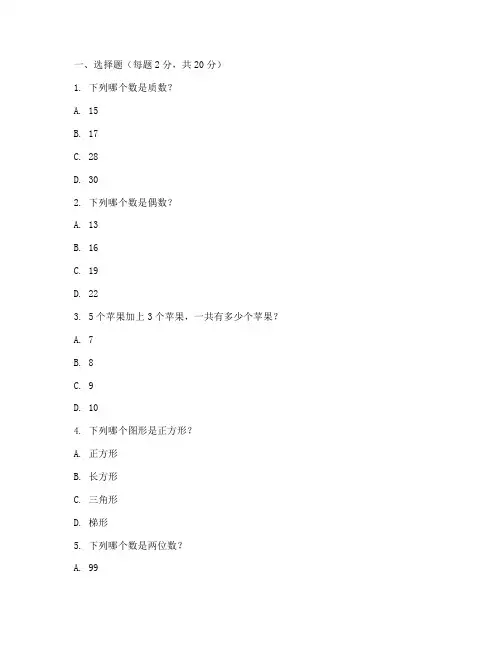 一、选择题（每题 2 分，共 20 分）

1. 下列哪个数是质数？

A. 15

B. 17

C. 28

D. 30

2. 下列哪个数是偶数？

A. 13

B. 16

C. 19

D. 22

3. 5 个苹果加上 3 个苹果，一共有多少个苹果？

A. 7

B. 8

C. 9

D. 10

4. 下列哪个图形是正方形？

A. 正方形

B. 长方形

C. 三角形

D. 梯形

5. 下列哪个数是两位数？

A. 99